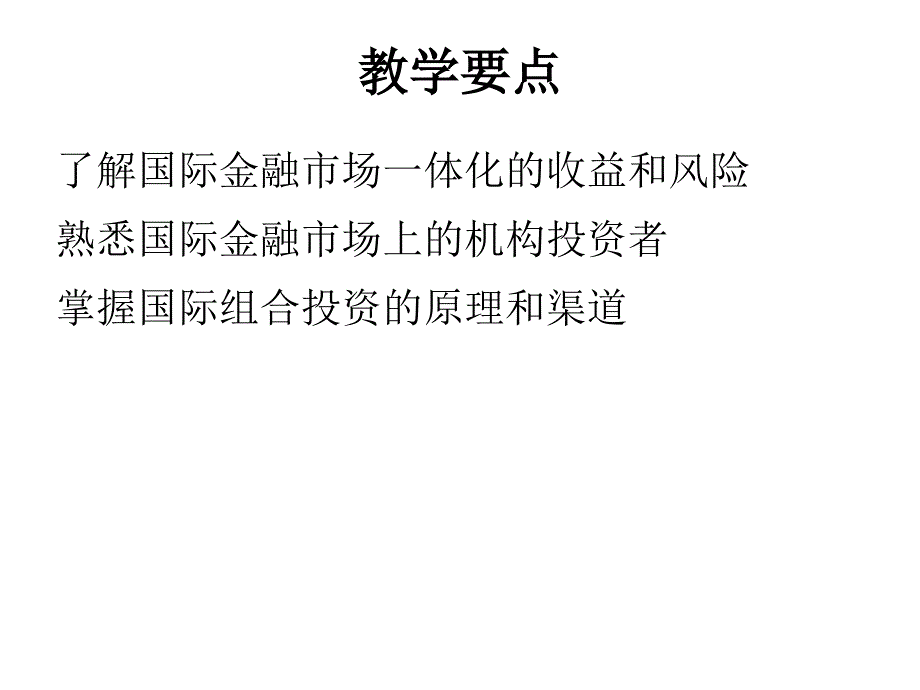 教学要点

了解国际金融市场一体化的收益和风险

熟悉国际金融市场上的机构投资者

掌握国际组合投资的原理和渠道